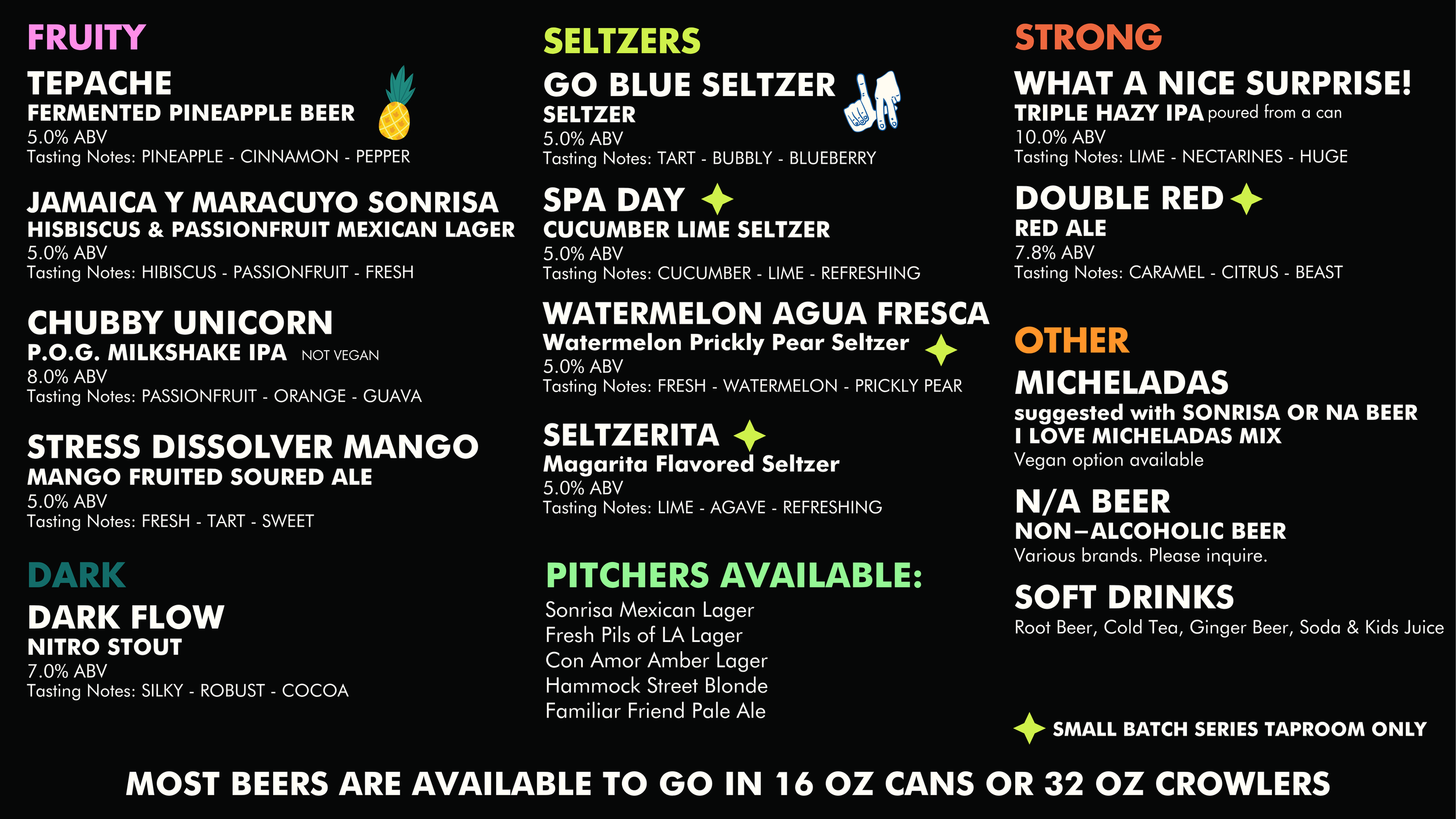 FRUITY

TEPACHE
FERMENTED PINEAPPLE BEER
5.0% ABV
Tasting Notes: PINEAPPLE - CINNAMON - PEPPER

JAMAICA Y MARACUYO SONRISA
HISBISCUS & PASSIONFRUIT MEXICAN LAGER
5.0% ABV
Tasting Notes: HIBISCUS - PASSIONFRUIT - FRESH

CHUBBY UNICORN
P.O.G. MILKSHAKE IPA NOT VEGAN
8.0% ABV
Tasting Notes: PASSIONFRUIT - ORANGE - GUAVA

STRESS DISSOLVER MANGO
MANGO FRUITED SOURED ALE
5.0% ABV
Tasting Notes: FRESH - TART - SWEET

DARK

DARK FLOW
NITRO STOUT
7.0% ABV
Tasting Notes: SILKY - ROBUST - COCOA

SELTZERS

GO BLUE SELTZER
SELTZER
5.0% ABV
Tasting Notes: TART - BUBBLY - BLUEBERRY

SPA DAY
CUCUMBER LIME SELTZER
5.0% ABV
Tasting Notes: CUCUMBER - LIME - REFRESHING

WATERMELON AGUA FRESCA
Watermelon Prickly Pear Seltzer
5.0% ABV
Tasting Notes: FRESH - WATERMELON - PRICKLY PEAR

SELTZERITA
Magarita Flavored Seltzer
5.0% ABV
Tasting Notes: LIME - AGAVE - REFRESHING

PITCHERS AVAILABLE:
Sonrisa Mexican Lager
Fresh Pils of LA Lager
Con Amor Amber Lager
Hammock Street Blonde
Familiar Friend Pale Ale

STRONG

WHAT A NICE SURPRISE!
TRIPLE HAZY IPA poured from a can
10.0% ABV
Tasting Notes: LIME - NECTARINES - HUGE

DOUBLE RED
RED ALE
7.8% ABV
Tasting Notes: CARAMEL - CITRUS - BEAST

OTHER

MICHELADAS
suggested with SONRISA OR NA BEER
I LOVE MICHELADAS MIX
Vegan option available

N/A BEER
NON–ALCOHOLIC BEER
Various brands. Please inquire.

SOFT DRINKS
Root Beer, Cold Tea, Ginger Beer, Soda & Kids Juice

SMALL BATCH SERIES TAPROOM ONLY

MOST BEERS ARE AVAILABLE TO GO IN 16 OZ CANS OR 32 OZ CROWLERS